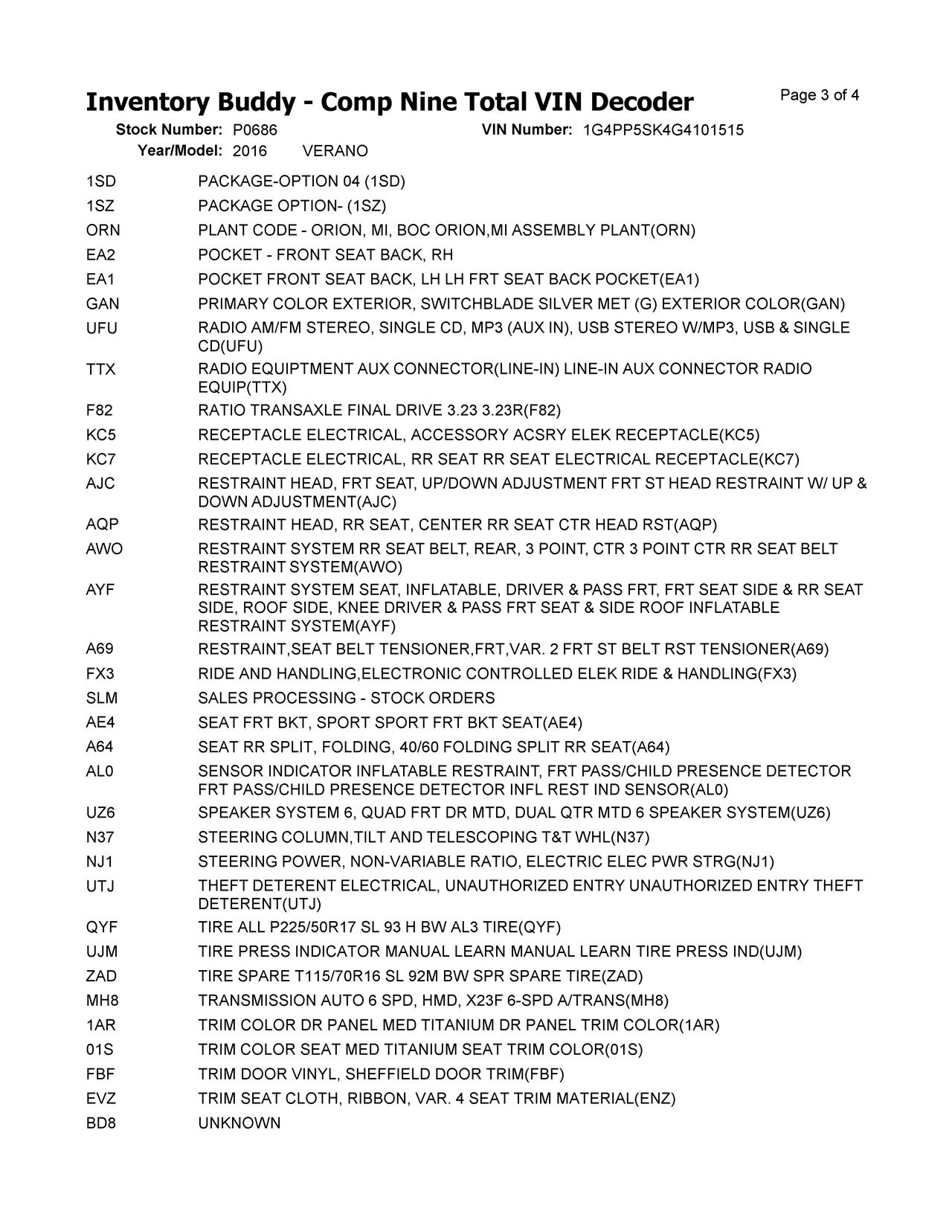 Inventory Buddy - Comp Nine Total VIN Decoder

Page 3 of 4

Stock Number: P0686    VIN Number: 1G4PP5SK4G4101515
Year/Model: 2016    VERANO

| | |
|---|---|
| 1SD | PACKAGE-OPTION 04 (1SD) |
| 1SZ | PACKAGE OPTION- (1SZ) |
| ORN | PLANT CODE - ORION, MI, BOC ORION,MI ASSEMBLY PLANT(ORN) |
| EA2 | POCKET - FRONT SEAT BACK, RH |
| EA1 | POCKET FRONT SEAT BACK, LH LH FRT SEAT BACK POCKET(EA1) |
| GAN | PRIMARY COLOR EXTERIOR, SWITCHBLADE SILVER MET (G) EXTERIOR COLOR(GAN) |
| UFU | RADIO AM/FM STEREO, SINGLE CD, MP3 (AUX IN), USB STEREO W/MP3, USB & SINGLE CD(UFU) |
| TTX | RADIO EQUIPTMENT AUX CONNECTOR(LINE-IN) LINE-IN AUX CONNECTOR RADIO EQUIP(TTX) |
| F82 | RATIO TRANSAXLE FINAL DRIVE 3.23 3.23R(F82) |
| KC5 | RECEPTACLE ELECTRICAL, ACCESSORY ACSRY ELEK RECEPTACLE(KC5) |
| KC7 | RECEPTACLE ELECTRICAL, RR SEAT RR SEAT ELECTRICAL RECEPTACLE(KC7) |
| AJC | RESTRAINT HEAD, FRT SEAT, UP/DOWN ADJUSTMENT FRT ST HEAD RESTRAINT W/ UP & DOWN ADJUSTMENT(AJC) |
| AQP | RESTRAINT HEAD, RR SEAT, CENTER RR SEAT CTR HEAD RST(AQP) |
| AWO | RESTRAINT SYSTEM RR SEAT BELT, REAR, 3 POINT, CTR 3 POINT CTR RR SEAT BELT RESTRAINT SYSTEM(AWO) |
| AYF | RESTRAINT SYSTEM SEAT, INFLATABLE, DRIVER & PASS FRT, FRT SEAT SIDE & RR SEAT SIDE, ROOF SIDE, KNEE DRIVER & PASS FRT SEAT & SIDE ROOF INFLATABLE RESTRAINT SYSTEM(AYF) |
| A69 | RESTRAINT,SEAT BELT TENSIONER,FRT,VAR. 2 FRT ST BELT RST TENSIONER(A69) |
| FX3 | RIDE AND HANDLING,ELECTRONIC CONTROLLED ELEK RIDE & HANDLING(FX3) |
| SLM | SALES PROCESSING - STOCK ORDERS |
| AE4 | SEAT FRT BKT, SPORT SPORT FRT BKT SEAT(AE4) |
| A64 | SEAT RR SPLIT, FOLDING, 40/60 FOLDING SPLIT RR SEAT(A64) |
| AL0 | SENSOR INDICATOR INFLATABLE RESTRAINT, FRT PASS/CHILD PRESENCE DETECTOR FRT PASS/CHILD PRESENCE DETECTOR INFL REST IND SENSOR(AL0) |
| UZ6 | SPEAKER SYSTEM 6, QUAD FRT DR MTD, DUAL QTR MTD 6 SPEAKER SYSTEM(UZ6) |
| N37 | STEERING COLUMN,TILT AND TELESCOPING T&T WHL(N37) |
| NJ1 | STEERING POWER, NON-VARIABLE RATIO, ELECTRIC ELEC PWR STRG(NJ1) |
| UTJ | THEFT DETERENT ELECTRICAL, UNAUTHORIZED ENTRY UNAUTHORIZED ENTRY THEFT DETERENT(UTJ) |
| QYF | TIRE ALL P225/50R17 SL 93 H BW AL3 TIRE(QYF) |
| UJM | TIRE PRESS INDICATOR MANUAL LEARN MANUAL LEARN TIRE PRESS IND(UJM) |
| ZAD | TIRE SPARE T115/70R16 SL 92M BW SPR SPARE TIRE(ZAD) |
| MH8 | TRANSMISSION AUTO 6 SPD, HMD, X23F 6-SPD A/TRANS(MH8) |
| 1AR | TRIM COLOR DR PANEL MED TITANIUM DR PANEL TRIM COLOR(1AR) |
| 01S | TRIM COLOR SEAT MED TITANIUM SEAT TRIM COLOR(01S) |
| FBF | TRIM DOOR VINYL, SHEFFIELD DOOR TRIM(FBF) |
| EVZ | TRIM SEAT CLOTH, RIBBON, VAR. 4 SEAT TRIM MATERIAL(ENZ) |
| BD8 | UNKNOWN |